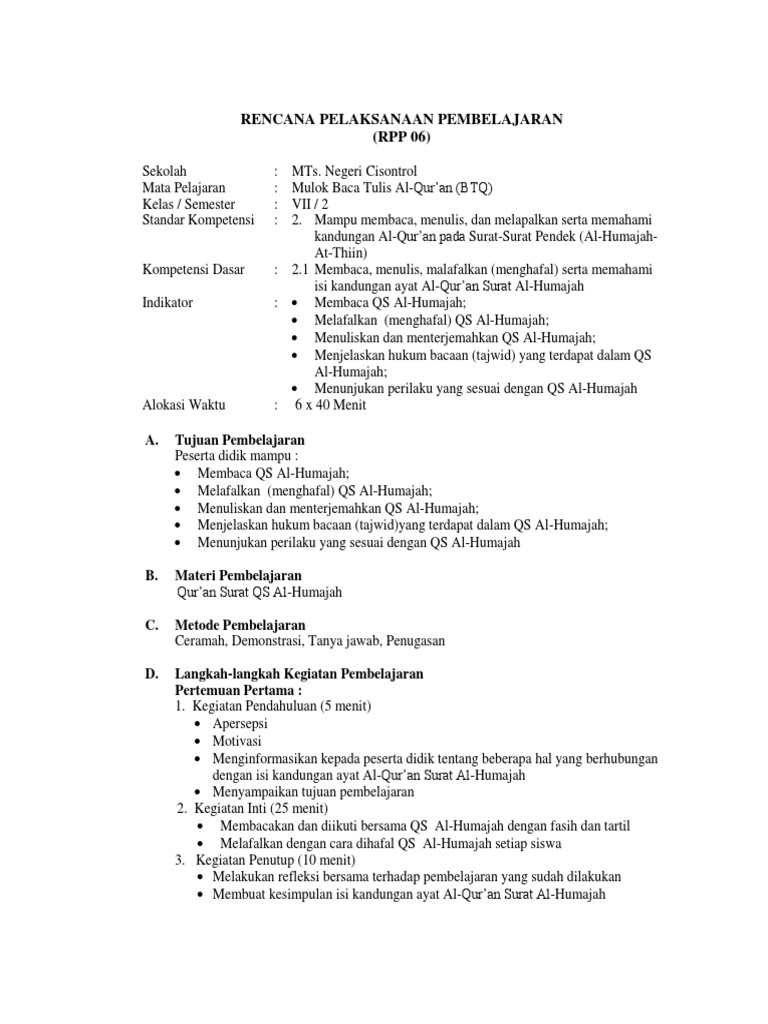 RENCANA PELAKSANAAN PEMBELAJARAN
(RPP 06)

Sekolah : MTs. Negeri Cisontrol
Mata Pelajaran : Mulok Baca Tulis Al-Qur'an (BTQ)
Kelas / Semester : VII / 2
Standar Kompetensi : 2. Mampu membaca, menulis, dan melapalkan serta memahami kandungan Al-Qur'an pada Surat-Surat Pendek (Al-Humajah-At-Thiin)
Kompetensi Dasar : 2.1 Membaca, menulis, malafalkan (menghafal) serta memahami isi kandungan ayat Al-Qur'an Surat Al-Humajah
Indikator :
• Membaca QS Al-Humajah;
• Melafalkan (menghafal) QS Al-Humajah;
• Menuliskan dan menterjemahkan QS Al-Humajah;
• Menjelaskan hukum bacaan (tajwid) yang terdapat dalam QS Al-Humajah;
• Menunjukan perilaku yang sesuai dengan QS Al-Humajah
Alokasi Waktu : 6 x 40 Menit

A. Tujuan Pembelajaran
Peserta didik mampu :
• Membaca QS Al-Humajah;
• Melafalkan (menghafal) QS Al-Humajah;
• Menuliskan dan menterjemahkan QS Al-Humajah;
• Menjelaskan hukum bacaan (tajwid)yang terdapat dalam QS Al-Humajah;
• Menunjukan perilaku yang sesuai dengan QS Al-Humajah

B. Materi Pembelajaran
Qur'an Surat QS Al-Humajah

C. Metode Pembelajaran
Ceramah, Demonstrasi, Tanya jawab, Penugasan

D. Langkah-langkah Kegiatan Pembelajaran
Pertemuan Pertama :
1. Kegiatan Pendahuluan (5 menit)
• Apersepsi
• Motivasi
• Menginformasikan kepada peserta didik tentang beberapa hal yang berhubungan dengan isi kandungan ayat Al-Qur'an Surat Al-Humajah
• Menyampaikan tujuan pembelajaran
2. Kegiatan Inti (25 menit)
• Membacakan dan diikuti bersama QS Al-Humajah dengan fasih dan tartil
• Melafalkan dengan cara dihafal QS Al-Humajah setiap siswa
3. Kegiatan Penutup (10 menit)
• Melakukan refleksi bersama terhadap pembelajaran yang sudah dilakukan
• Membuat kesimpulan isi kandungan ayat Al-Qur'an Surat Al-Humajah